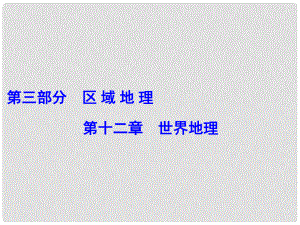 第三部分　区 域 地 理

第十二章　世界地理